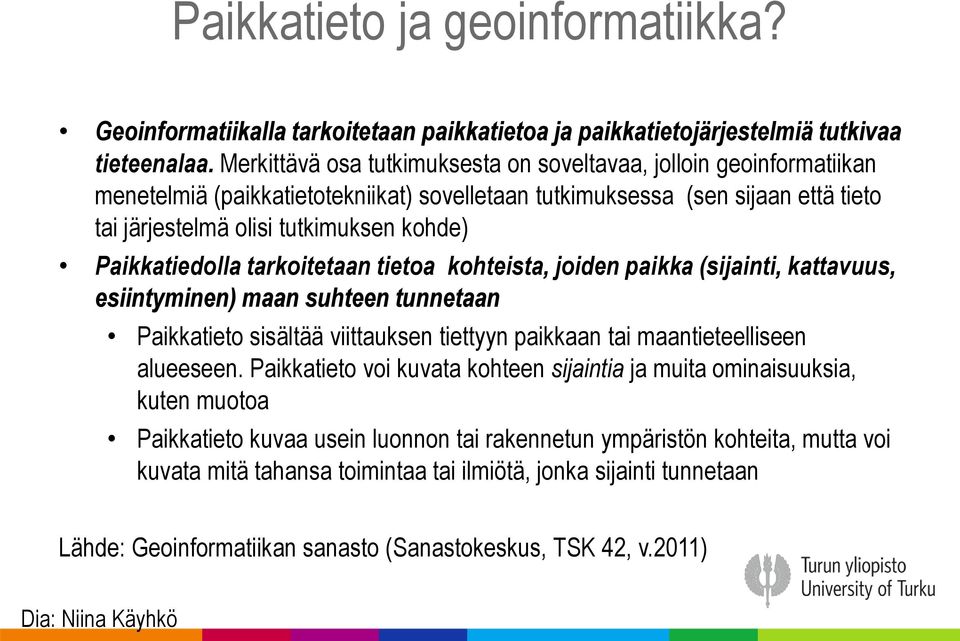 Paikkatieto ja geoinformatiikka?

• Geoinformatiikalla tarkoitetaan paikkatietoa ja paikkatietojärjestelmiä tutkivaa tieteenalaa. Merkittävä osa tutkimuksesta on soveltavaa, jolloin geoinformatiikan menetelmiä (paikkatietotekniikat) sovelletaan tutkimuksessa (sen sijaan että tieto tai järjestelmä olisi tutkimuksen kohde)

• Paikkatiedolla tarkoitetaan tietoa kohteista, joiden paikka (sijainti, kattavuus, esiintyminen) maan suhteen tunnetaan

• Paikkatieto sisältää viittauksen tiettyyn paikkaan tai maantieteelliseen alueeseen. Paikkatieto voi kuvata kohteen sijaintia ja muita ominaisuuksia, kuten muotoa

• Paikkatieto kuvaa usein luonnon tai rakennetun ympäristön kohteita, mutta voi kuvata mitä tahansa toimintaa tai ilmiötä, jonka sijainti tunnetaan

Lähde: Geoinformatiikan sanasto (Sanastokeskus, TSK 42, v.2011)

Turun yliopisto
University of Turku

Dia: Niina Käyhkö